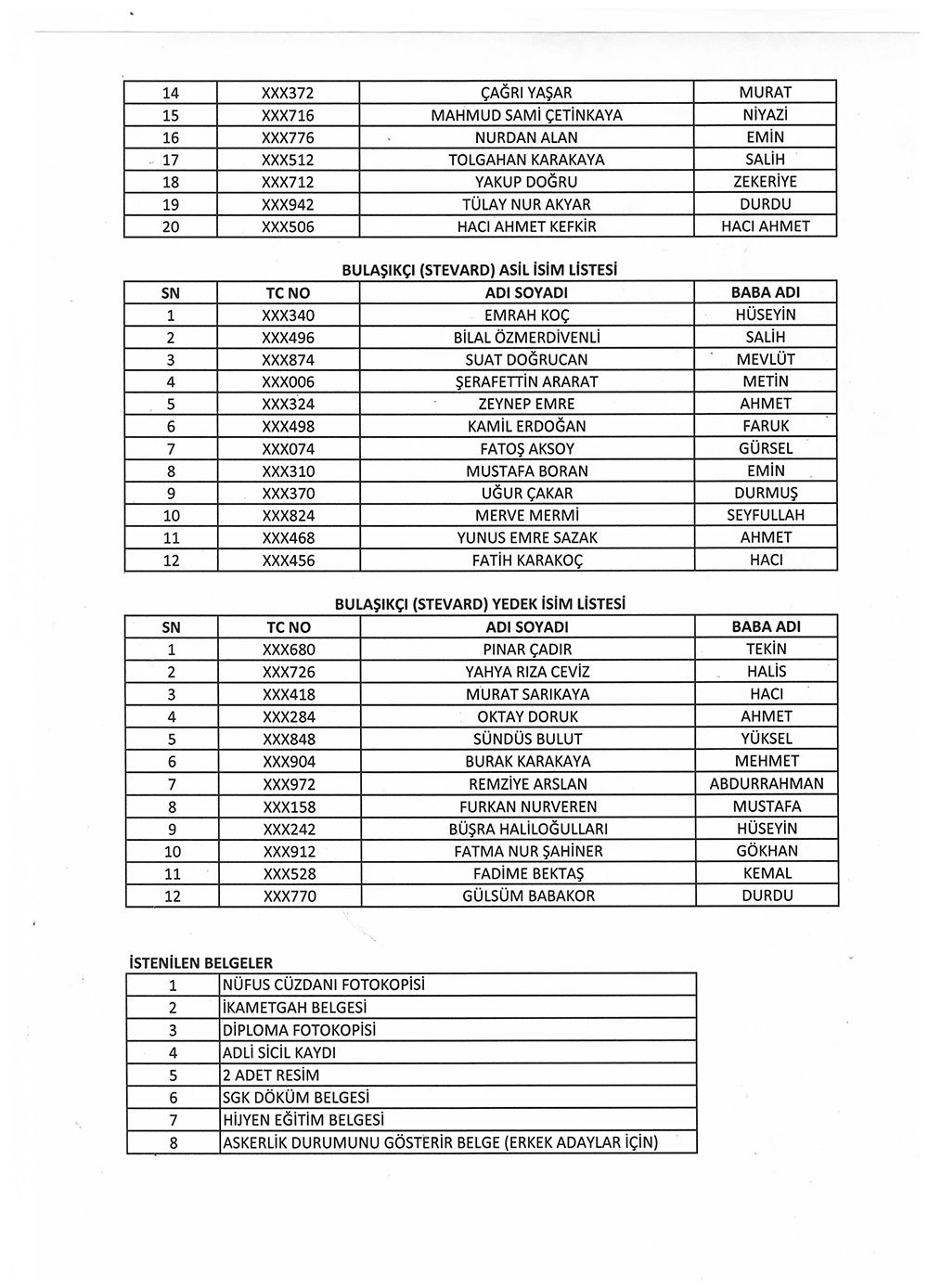 | 14 | XXX372 | ÇAĞRI YAŞAR | MURAT |
|---|---|---|---|
| 15 | XXX716 | MAHMUD SAMİ ÇETİNKAYA | NİYAZİ |
| 16 | XXX776 | NURDAN ALAN | EMİN |
| 17 | XXX512 | TOLGAHAN KARAKAYA | SALİH |
| 18 | XXX712 | YAKUP DOĞRU | ZEKERİYE |
| 19 | XXX942 | TÜLAY NUR AKYAR | DURDU |
| 20 | XXX506 | HACI AHMET KEFKİR | HACI AHMET |

BULAŞIKÇI (STEVARD) ASİL İSİM LİSTESİ

| SN | TC NO | ADI SOYADI | BABA ADI |
|---|---|---|---|
| 1 | XXX340 | EMRAH KOÇ | HÜSEYİN |
| 2 | XXX496 | BİLAL ÖZMERDİVENLİ | SALİH |
| 3 | XXX874 | SUAT DOĞRUCAN | MEVLÜT |
| 4 | XXX006 | ŞERAFETTİN ARARAT | METİN |
| 5 | XXX324 | ZEYNEP EMRE | AHMET |
| 6 | XXX498 | KAMİL ERDOĞAN | FARUK |
| 7 | XXX074 | FATOŞ AKSOY | GÜRSEL |
| 8 | XXX310 | MUSTAFA BORAN | EMİN |
| 9 | XXX370 | UĞUR ÇAKAR | DURMUŞ |
| 10 | XXX824 | MERVE MERMİ | SEYFULLAH |
| 11 | XXX468 | YUNUS EMRE SAZAK | AHMET |
| 12 | XXX456 | FATİH KARAKOÇ | HACI |

BULAŞIKÇI (STEVARD) YEDEK İSİM LİSTESİ

| SN | TC NO | ADI SOYADI | BABA ADI |
|---|---|---|---|
| 1 | XXX680 | PINAR ÇADIR | TEKİN |
| 2 | XXX726 | YAHYA RIZA CEVİZ | HALİS |
| 3 | XXX418 | MURAT SARIKAYA | HACI |
| 4 | XXX284 | OKTAY DORUK | AHMET |
| 5 | XXX848 | SÜNDÜS BULUT | YÜKSEL |
| 6 | XXX904 | BURAK KARAKAYA | MEHMET |
| 7 | XXX972 | REMZİYE ARSLAN | ABDURRAHMAN |
| 8 | XXX158 | FURKAN NURVEREN | MUSTAFA |
| 9 | XXX242 | BÜŞRA HALİLOĞULLARI | HÜSEYİN |
| 10 | XXX912 | FATMA NUR ŞAHİNER | GÖKHAN |
| 11 | XXX528 | FADİME BEKTAŞ | KEMAL |
| 12 | XXX770 | GÜLSÜM BABAKOR | DURDU |

İSTENİLEN BELGELER

| 1 | NÜFUS CÜZDANI FOTOKOPİSİ |
|---|---|
| 2 | İKAMETGAH BELGESİ |
| 3 | DİPLOMA FOTOKOPİSİ |
| 4 | ADLİ SİCİL KAYDI |
| 5 | 2 ADET RESİM |
| 6 | SGK DÖKÜM BELGESİ |
| 7 | HİJYEN EĞİTİM BELGESİ |
| 8 | ASKERLİK DURUMUNU GÖSTERİR BELGE (ERKEK ADAYLAR İÇİN) |